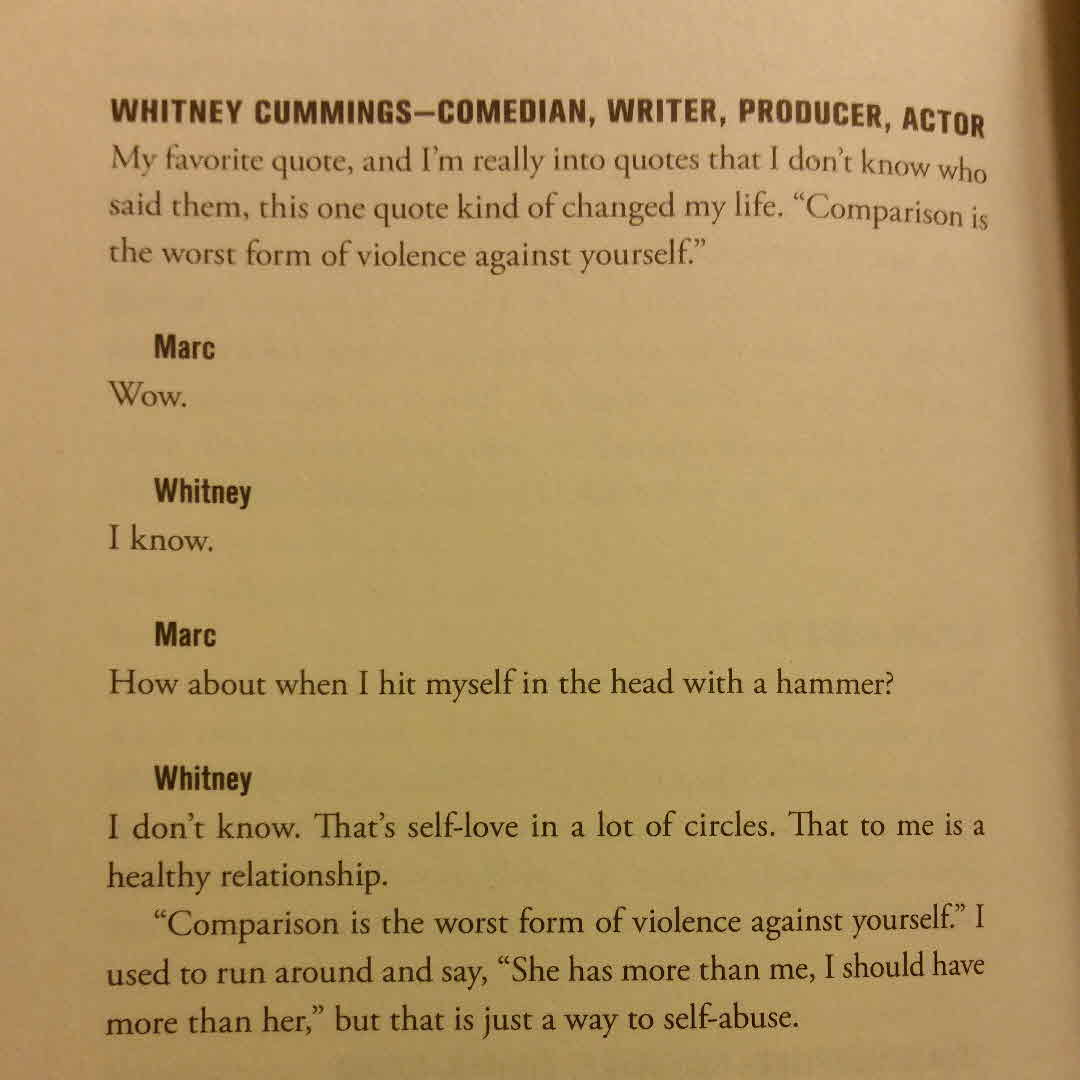 WHITNEY CUMMINGS—COMEDIAN, WRITER, PRODUCER, ACTOR
My favorite quote, and I'm really into quotes that I don't know who said them, this one quote kind of changed my life. "Comparison is the worst form of violence against yourself."

Marc
Wow.

Whitney
I know.

Marc
How about when I hit myself in the head with a hammer?

Whitney
I don't know. That's self-love in a lot of circles. That to me is a healthy relationship.

"Comparison is the worst form of violence against yourself." I used to run around and say, "She has more than me, I should have more than her," but that is just a way to self-abuse.